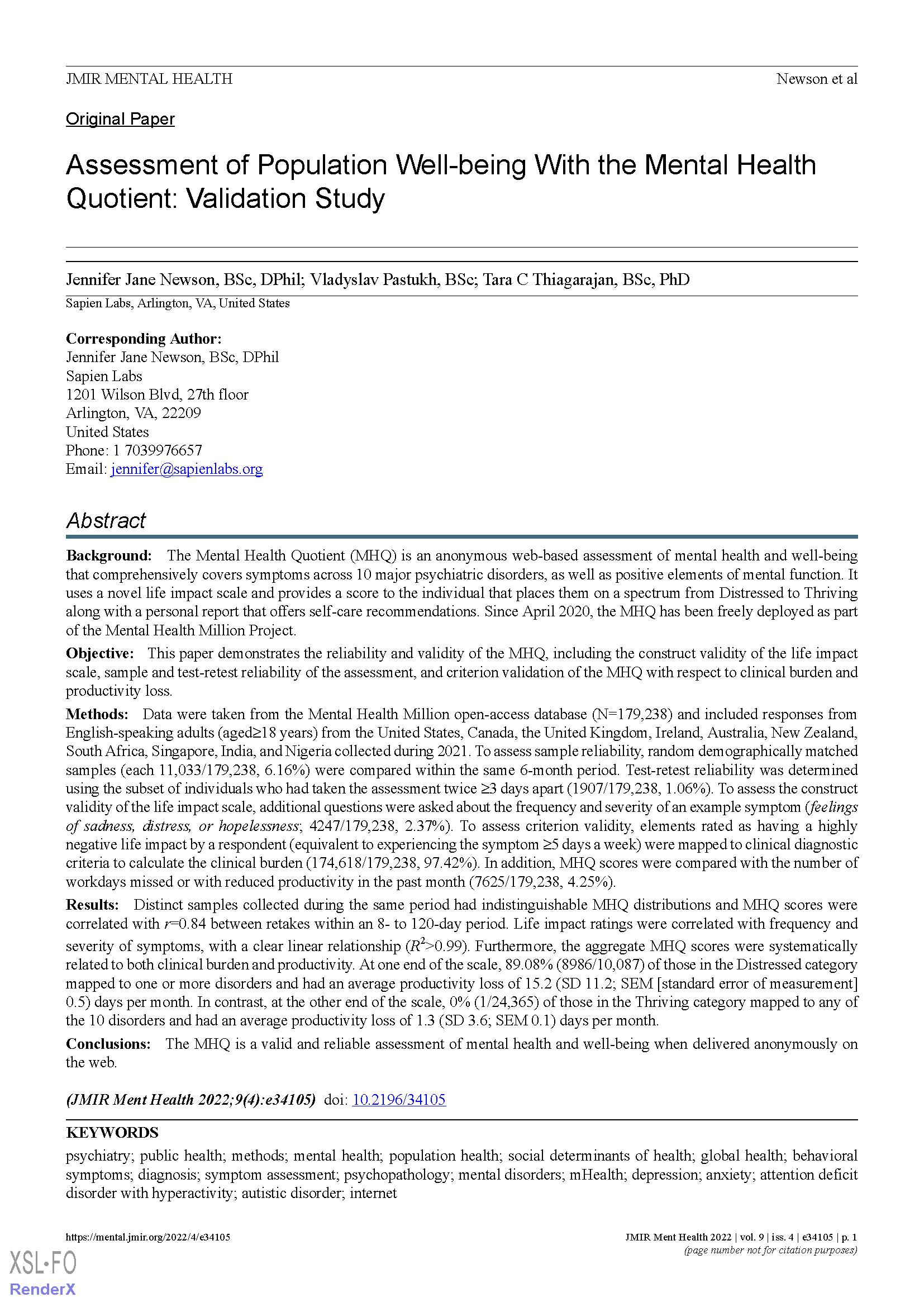 JMIR MENTAL HEALTH

Newson et al

Original Paper

Assessment of Population Well-being With the Mental Health Quotient: Validation Study

Jennifer Jane Newson, BSc, DPhil; Vladyslav Pastukh, BSc; Tara C Thiagarajan, BSc, PhD

Sapien Labs, Arlington, VA, United States

Corresponding Author:
Jennifer Jane Newson, BSc, DPhil
Sapien Labs
1201 Wilson Blvd, 27th floor
Arlington, VA, 22209
United States
Phone: 1 7039976657
Email: jennifer@sapienlabs.org

Abstract

Background: The Mental Health Quotient (MHQ) is an anonymous web-based assessment of mental health and well-being that comprehensively covers symptoms across 10 major psychiatric disorders, as well as positive elements of mental function. It uses a novel life impact scale and provides a score to the individual that places them on a spectrum from Distressed to Thriving along with a personal report that offers self-care recommendations. Since April 2020, the MHQ has been freely deployed as part of the Mental Health Million Project.

Objective: This paper demonstrates the reliability and validity of the MHQ, including the construct validity of the life impact scale, sample and test-retest reliability of the assessment, and criterion validation of the MHQ with respect to clinical burden and productivity loss.

Methods: Data were taken from the Mental Health Million open-access database (N=179,238) and included responses from English-speaking adults (aged≥18 years) from the United States, Canada, the United Kingdom, Ireland, Australia, New Zealand, South Africa, Singapore, India, and Nigeria collected during 2021. To assess sample reliability, random demographically matched samples (each 11,033/179,238, 6.16%) were compared within the same 6-month period. Test-retest reliability was determined using the subset of individuals who had taken the assessment twice ≥3 days apart (1907/179,238, 1.06%). To assess the construct validity of the life impact scale, additional questions were asked about the frequency and severity of an example symptom (feelings of sadness, distress, or hopelessness; 4247/179,238, 2.37%). To assess criterion validity, elements rated as having a highly negative life impact by a respondent (equivalent to experiencing the symptom ≥5 days a week) were mapped to clinical diagnostic criteria to calculate the clinical burden (174,618/179,238, 97.42%). In addition, MHQ scores were compared with the number of workdays missed or with reduced productivity in the past month (7625/179,238, 4.25%).

Results: Distinct samples collected during the same period had indistinguishable MHQ distributions and MHQ scores were correlated with $r$=0.84 between retakes within an 8- to 120-day period. Life impact ratings were correlated with frequency and severity of symptoms, with a clear linear relationship ($R^2$>0.99). Furthermore, the aggregate MHQ scores were systematically related to both clinical burden and productivity. At one end of the scale, 89.08% (8986/10,087) of those in the Distressed category mapped to one or more disorders and had an average productivity loss of 15.2 (SD 11.2; SEM [standard error of measurement] 0.5) days per month. In contrast, at the other end of the scale, 0% (1/24,365) of those in the Thriving category mapped to any of the 10 disorders and had an average productivity loss of 1.3 (SD 3.6; SEM 0.1) days per month.

Conclusions: The MHQ is a valid and reliable assessment of mental health and well-being when delivered anonymously on the web.

(JMIR Ment Health 2022;9(4):e34105) doi: 10.2196/34105

KEYWORDS

psychiatry; public health; methods; mental health; population health; social determinants of health; global health; behavioral symptoms; diagnosis; symptom assessment; psychopathology; mental disorders; mHealth; depression; anxiety; attention deficit disorder with hyperactivity; autistic disorder; internet

https://mental.jmir.org/2022/4/e34105

JMIR Ment Health 2022 | vol. 9 | iss. 4 | e34105 | p. 1
(page number not for citation purposes)

XSL•FO
RenderX